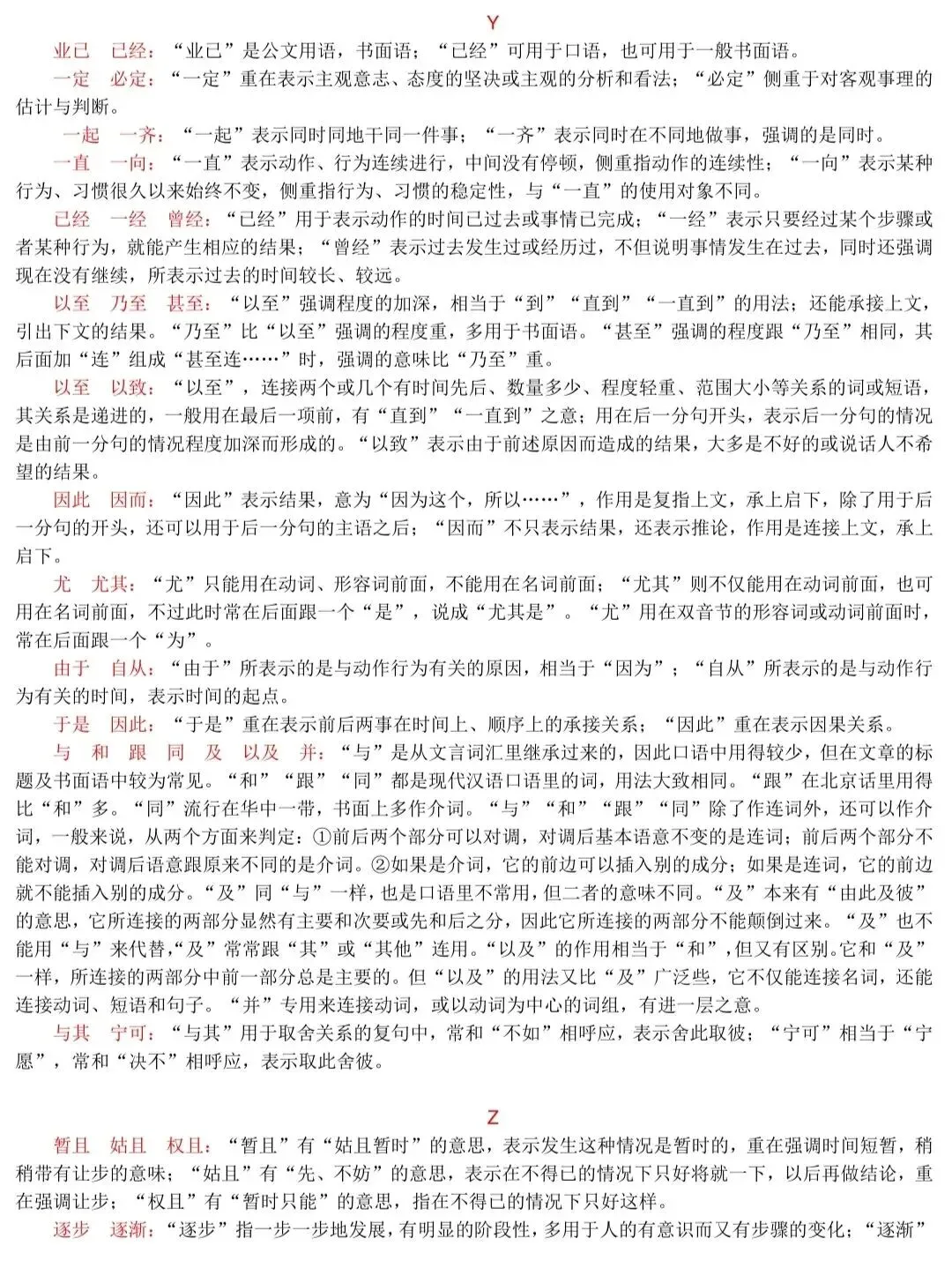 Y

业已　已经：“业已”是公文用语，书面语；“已经”可用于口语，也可用于一般书面语。

一定　必定：“一定”重在表示主观意志、态度的坚决或主观的分析和看法；“必定”侧重于对客观事理的估计与判断。

一起　一齐：“一起”表示同时同地干同一件事；“一齐”表示同时在不同地做事，强调的是同时。

一直　一向：“一直”表示动作、行为连续进行，中间没有停顿，侧重指动作的连续性；“一向”表示某种行为、习惯很久以来始终不变，侧重指行为、习惯的稳定性，与“一直”的使用对象不同。

已经　一经　曾经：“已经”用于表示动作的时间已过去或事情已完成；“一经”表示只要经过某个步骤或者某种行为，就能产生相应的结果；“曾经”表示过去发生过或经历过，不但说明事情发生在过去，同时还强调现在没有继续，所表示过去的时间较长、较远。

以至　乃至　甚至：“以至”强调程度的加深，相当于“到”“直到”“一直到”的用法；还能承接上文，引出下文的结果。“乃至”比“以至”强调的程度重，多用于书面语。“甚至”强调的程度跟“乃至”相同，其后面加“连”组成“甚至连……”时，强调的意味比“乃至”重。

以至　以致：“以至”，连接两个或几个有时间先后、数量多少、程度轻重、范围大小等关系的词或短语，其关系是递进的，一般用在最后一项前，有“直到”“一直到”之意；用在后一分句开头，表示后一分句的情况是由前一分句的情况程度加深而形成的。“以致”表示由于前述原因而造成的结果，大多是不好的或说话人不希望的结果。

因此　因而：“因此”表示结果，意为“因为这个，所以……”，作用是复指上文，承上启下，除了用于后一分句的开头，还可以用于后一分句的主语之后；“因而”不只表示结果，还表示推论，作用是连接上文，承上启下。

尤　尤其：“尤”只能用在动词、形容词前面，不能用在名词前面；“尤其”则不仅能用在动词前面，也可用在名词前面，不过此时常在后面跟一个“是”，说成“尤其是”。“尤”用在双音节的形容词或动词前面时，常在后面跟一个“为”。

由于　自从：“由于”所表示的是与动作行为有关的原因，相当于“因为”；“自从”所表示的是与动作行为有关的时间，表示时间的起点。

于是　因此：“于是”重在表示前后两事在时间上、顺序上的承接关系；“因此”重在表示因果关系。

与　和　跟　同　及　以及　并：“与”是从文言词汇里继承过来的，因此口语中用得较少，但在文章的标题及书面语中较为常见。“和”“跟”“同”都是现代汉语口语里的词，用法大致相同。“跟”在北京话里用得比“和”多。“同”流行在华中一带，书面上多作介词。“与”“和”“跟”“同”除了作连词外，还可以作介词，一般来说，从两个方面来判定：①前后两个部分可以对调，对调后基本语意不变的是连词；前后两个部分不能对调，对调后语意跟原来不同的是介词。②如果是介词，它的前边可以插入别的成分；如果是连词，它的前边就不能插入别的成分。“及”同“与”一样，也是口语里不常用，但二者的意味不同。“及”本来有“由此及彼”的意思，它所连接的两部分显然有主要和次要或先和后之分，因此它所连接的两部分不能颠倒过来。“及”也不能用“与”来代替,“及”常常跟“其”或“其他”连用。“以及”的作用相当于“和”,但又有区别。它和“及”一样，所连接的两部分中前一部分总是主要的。但“以及”的用法又比“及”广泛些，它不仅能连接名词，还能连接动词、短语和句子。“并”专用来连接动词，或以动词为中心的词组，有进一层之意。

与其　宁可：“与其”用于取舍关系的复句中，常和“不如”相呼应，表示舍此取彼；“宁可”相当于“宁愿”，常和“决不”相呼应，表示取此舍彼。

Z

暂且　姑且　权且：“暂且”有“姑且暂时”的意思，表示发生这种情况是暂时的，重在强调时间短暂，稍稍带有让步的意味；“姑且”有“先、不妨”的意思，表示在不得已的情况下只好将就一下，以后再做结论，重在强调让步；“权且”有“暂时只能”的意思，指在不得已的情况下只好这样。

逐步　逐渐：“逐步”指一步一步地发展，有明显的阶段性，多用于人的有意识而又有步骤的变化；“逐渐”